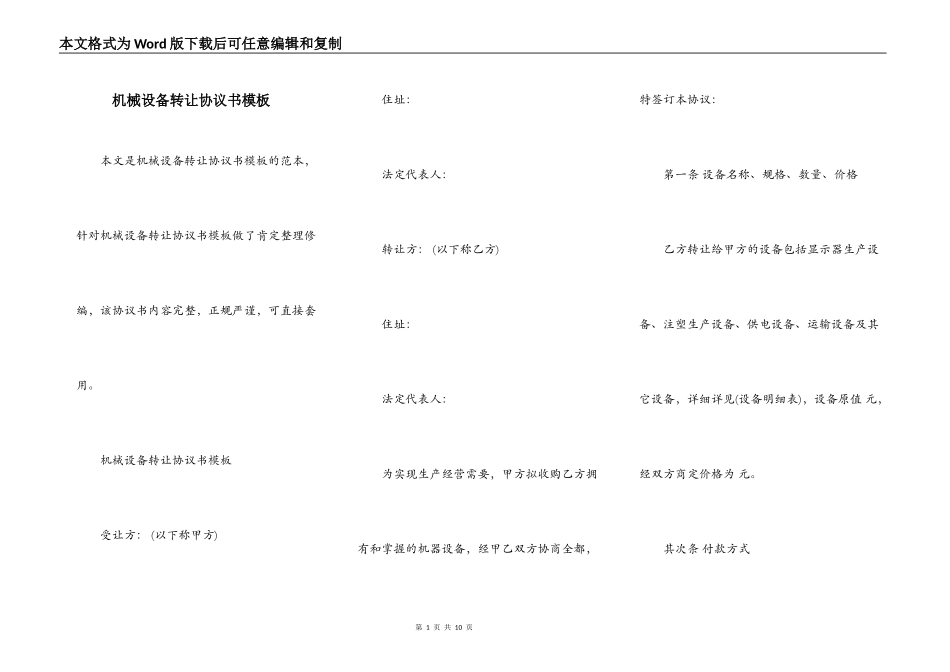 本文格式为Word版下载后可任意编辑和复制

机械设备转让协议书模板

本文是机械设备转让协议书模板的范本，针对机械设备转让协议书模板做了肯定整理修编，该协议书内容完整，正规严谨，可直接套用。

机械设备转让协议书模板

受让方：（以下称甲方）

住址：

法定代表人：

转让方：（以下称乙方）

住址：

法定代表人：

为实现生产经营需要，甲方拟收购乙方拥有和掌握的机器设备，经甲乙双方协商全都，特签订本协议：

第一条 设备名称、规格、数量、价格

乙方转让给甲方的设备包括显示器生产设备、注塑生产设备、供电设备、运输设备及其它设备，详细详见(设备明细表)，设备原值 元，经双方商定价格为 元。

其次条 付款方式

第 1 页 共 10 页